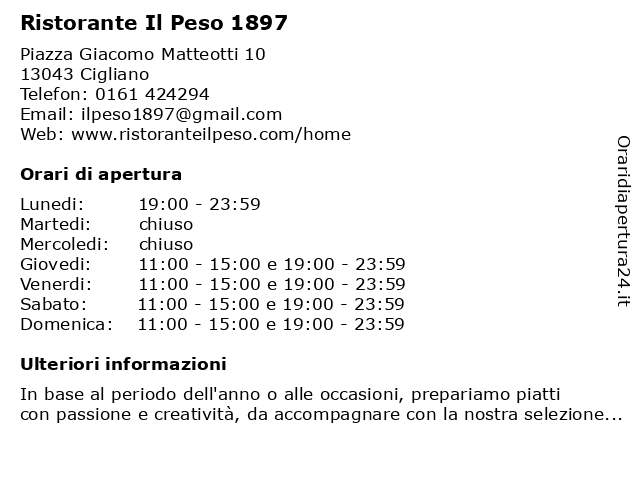 Ristorante Il Peso 1897

Piazza Giacomo Matteotti 10
13043 Cigliano
Telefon: 0161 424294
Email: ilpeso1897@gmail.com
Web: www.ristoranteilpeso.com/home

Orari di apertura

| | |
|---|---|
| Lunedi: | 19:00 - 23:59 |
| Martedi: | chiuso |
| Mercoledi: | chiuso |
| Giovedi: | 11:00 - 15:00 e 19:00 - 23:59 |
| Venerdi: | 11:00 - 15:00 e 19:00 - 23:59 |
| Sabato: | 11:00 - 15:00 e 19:00 - 23:59 |
| Domenica: | 11:00 - 15:00 e 19:00 - 23:59 |

Ulteriori informazioni

In base al periodo dell'anno o alle occasioni, prepariamo piatti con passione e creatività, da accompagnare con la nostra selezione...

Oraridiapertura24.it